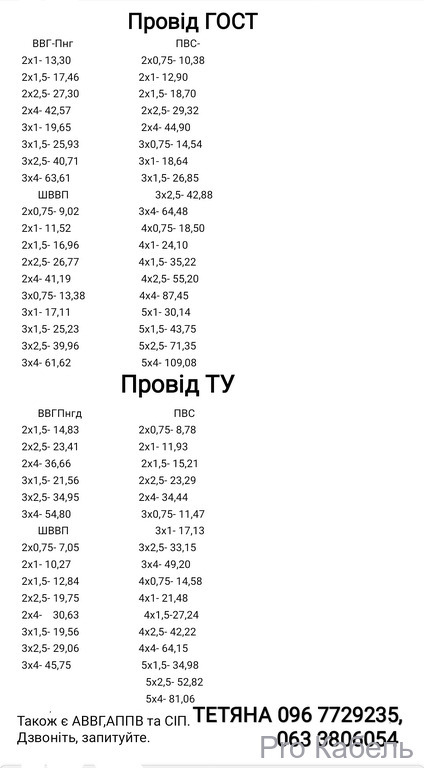 Провід ГОСТ

ВВГ-Пнг
2х1- 13,30
2х1,5- 17,46
2х2,5- 27,30
2х4- 42,57
3х1- 19,65
3х1,5- 25,93
3х2,5- 40,71
3х4- 63,61
ШВВП
2х0,75- 9,02
2х1- 11,52
2х1,5- 16,96
2х2,5- 26,77
2х4- 41,19
3х0,75- 13,38
3х1- 17,11
3х1,5- 25,23
3х2,5- 39,96
3х4- 61,62

ПВС-
2х0,75- 10,38
2х1- 12,90
2х1,5- 18,70
2х2,5- 29,32
2х4- 44,90
3х0,75- 14,54
3х1- 18,64
3х1,5- 26,85
3х2,5- 42,88
3х4- 64,48
4х0,75- 18,50
4х1- 24,10
4х1,5- 35,22
4х2,5- 55,20
4х4- 87,45
5х1- 30,14
5х1,5- 43,75
5х2,5- 71,35
5х4- 109,08

Провід ТУ

ВВГПнгд
2х1,5- 14,83
2х2,5- 23,41
2х4- 36,66
3х1,5- 21,56
3х2,5- 34,95
3х4- 54,80
ШВВП
2х0,75- 7,05
2х1- 10,27
2х1,5- 12,84
2х2,5- 19,75
2х4- 30,63
3х1,5- 19,56
3х2,5- 29,06
3х4- 45,75

ПВС
2х0,75- 8,78
2х1- 11,93
2х1,5- 15,21
2х2,5- 23,29
2х4- 34,44
3х0,75- 11,47
3х1- 17,13
3х2,5- 33,15
3х4- 49,20
4х0,75- 14,58
4х1- 21,48
4х1,5-27,24
4х2,5- 42,22
4х4- 64,15
5х1,5- 34,98
5х2,5- 52,82
5х4- 81,06

Також є АВВГ,АППВ та СІП.
Дзвоніть, запитуйте.

ТЕТЯНА 096 7729235,
063 3806054

Pro Кабель